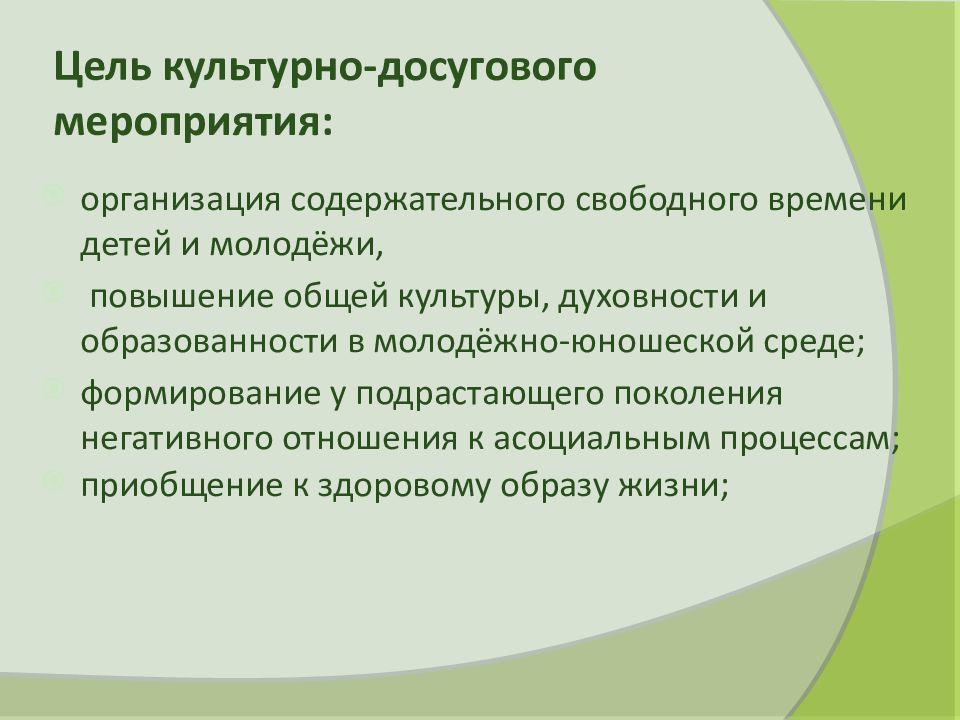 Цель культурно-досугового мероприятия:

организация содержательного свободного времени детей и молодёжи,

повышение общей культуры, духовности и образованности в молодёжно-юношеской среде;

формирование у подрастающего поколения негативного отношения к асоциальным процессам;

приобщение к здоровому образу жизни;